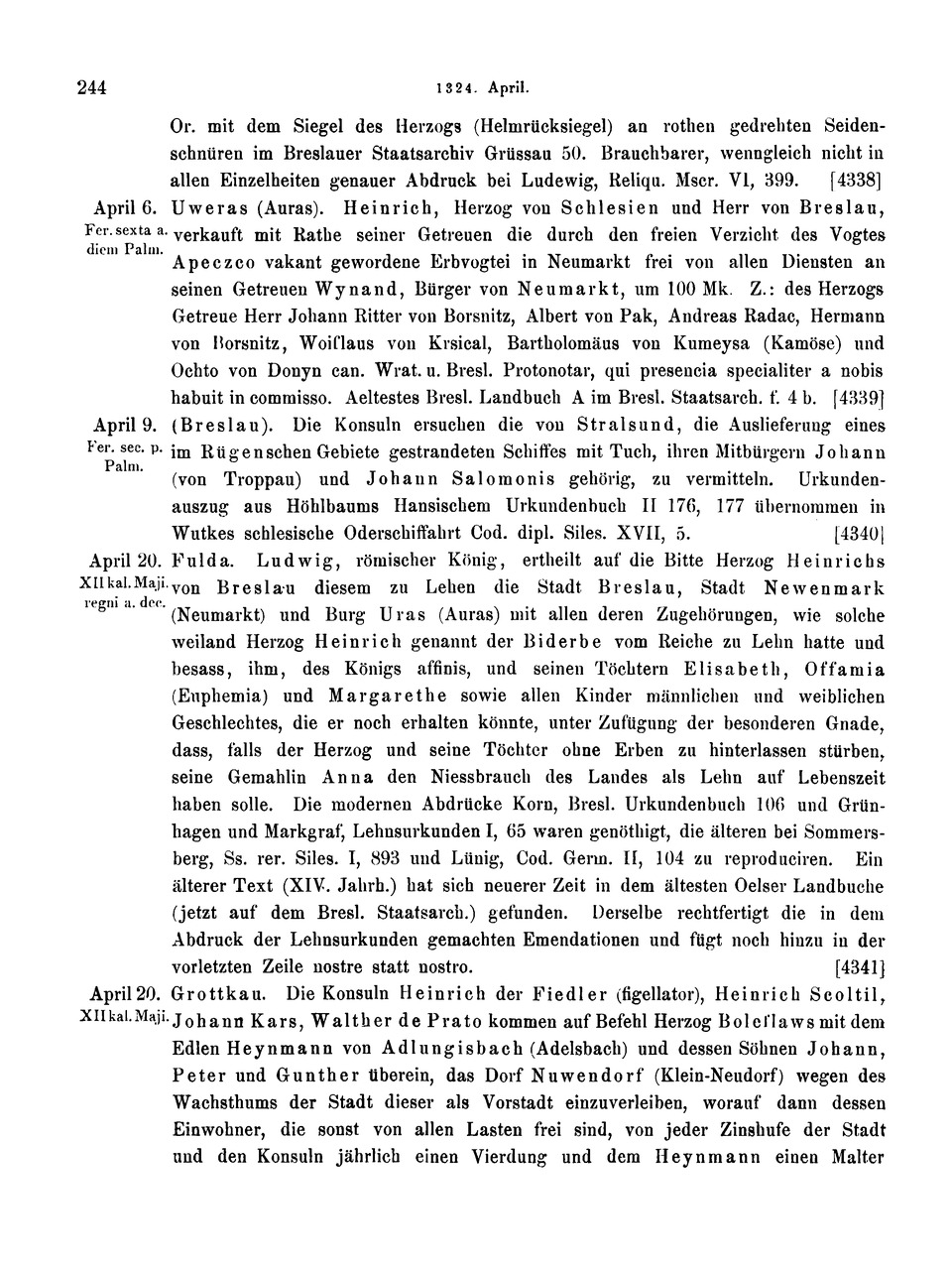 244 1324. April.

Or. mit dem Siegel des Herzogs (Helmrücksiegel) an rothen gedrehten Seidenschnüren im Breslauer Staatsarchiv Grüssau 50. Brauchbarer, wenngleich nicht in allen Einzelheiten genauer Abdruck bei Ludewig, Reliqu. Mscr. VI, 399. [4338]

April 6. Fer. sexta a. diem Palm. Uweras (Auras). Heinrich, Herzog von Schlesien und Herr von Breslau, verkauft mit Rathe seiner Getreuen die durch den freien Verzicht des Vogtes Apeczco vakant gewordene Erbvogtei in Neumarkt frei von allen Diensten an seinen Getreuen Wynand, Bürger von Neumarkt, um 100 Mk. Z.: des Herzogs Getreue Herr Johann Ritter von Borsnitz, Albert von Pak, Andreas Radac, Hermann von Borsnitz, Woiflaus von Krsical, Bartholomäus von Kumeysa (Kamöse) und Ochto von Donyn can. Wrat. u. Bresl. Protonotar, qui presencia specialiter a nobis habuit in commisso. Aeltestes Bresl. Landbuch A im Bresl. Staatsarch. f. 4 b. [4339]

April 9. Fer. sec. p. Palm. (Breslau). Die Konsuln ersuchen die von Stralsund, die Auslieferung eines im Rügenschen Gebiete gestrandeten Schiffes mit Tuch, ihren Mitbürgern Johann (von Troppau) und Johann Salomonis gehörig, zu vermitteln. Urkundenauszug aus Höhlbaums Hansischem Urkundenbuch II 176, 177 übernommen in Wutkes schlesische Oderschiffahrt Cod. dipl. Siles. XVII, 5. [4340]

April 20. XII kal. Maji. regni a. dec. Fulda. Ludwig, römischer König, ertheilt auf die Bitte Herzog Heinrichs von Breslau diesem zu Lehen die Stadt Breslau, Stadt Newenmark (Neumarkt) und Burg Uras (Auras) mit allen deren Zugehörungen, wie solche weiland Herzog Heinrich genannt der Biderbe vom Reiche zu Lehn hatte und besass, ihm, des Königs affinis, und seinen Töchtern Elisabeth, Offamia (Euphemia) und Margarethe sowie allen Kinder männlichen und weiblichen Geschlechtes, die er noch erhalten könnte, unter Zufügung der besonderen Gnade, dass, falls der Herzog und seine Töchter ohne Erben zu hinterlassen stürben, seine Gemahlin Anna den Niessbrauch des Landes als Lehn auf Lebenszeit haben solle. Die modernen Abdrücke Korn, Bresl. Urkundenbuch 106 und Grünhagen und Markgraf, Lehnsurkunden I, 65 waren genöthigt, die älteren bei Sommersberg, Ss. rer. Siles. I, 893 und Lünig, Cod. Germ. II, 104 zu reproduciren. Ein älterer Text (XIV. Jahrh.) hat sich neuerer Zeit in dem ältesten Oelser Landbuche (jetzt auf dem Bresl. Staatsarch.) gefunden. Derselbe rechtfertigt die in dem Abdruck der Lehnsurkunden gemachten Emendationen und fügt noch hinzu in der vorletzten Zeile nostre statt nostro. [4341]

April 20. XII kal. Maji. Grottkau. Die Konsuln Heinrich der Fiedler (figellator), Heinrich Scoltil, Johann Kars, Walther de Prato kommen auf Befehl Herzog Boleflaws mit dem Edlen Heynmann von Adlungisbach (Adelsbach) und dessen Söhnen Johann, Peter und Gunther überein, das Dorf Nuwendorf (Klein-Neudorf) wegen des Wachsthums der Stadt dieser als Vorstadt einzuverleiben, worauf dann dessen Einwohner, die sonst von allen Lasten frei sind, von jeder Zinshufe der Stadt und den Konsuln jährlich einen Vierdung und dem Heynmann einen Malter